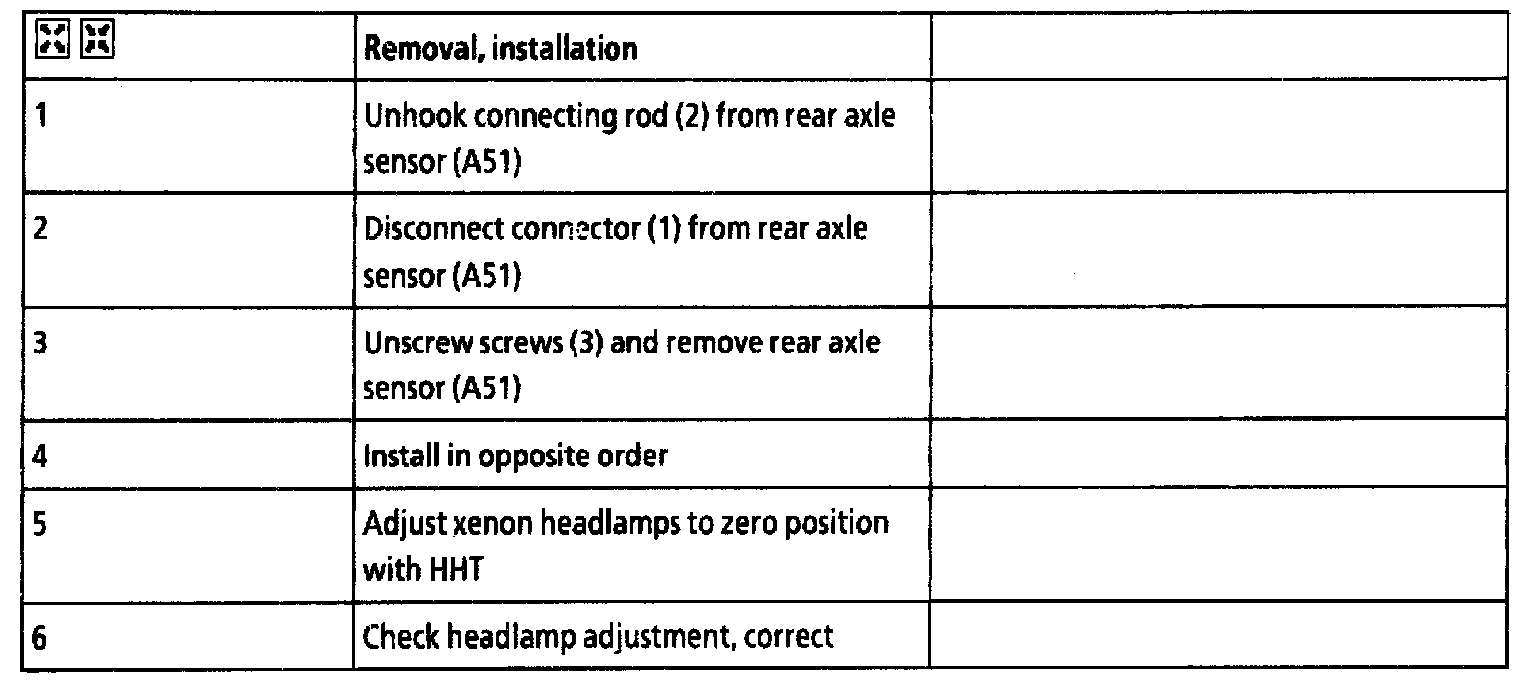 |  | Removal, installation |  |
|---|---|---|
| 1 | Unhook connecting rod (2) from rear axle sensor (A51) |  |
| 2 | Disconnect connector (1) from rear axle sensor (A51) |  |
| 3 | Unscrew screws (3) and remove rear axle sensor (A51) |  |
| 4 | Install in opposite order |  |
| 5 | Adjust xenon headlamps to zero position with HHT |  |
| 6 | Check headlamp adjustment, correct |  |